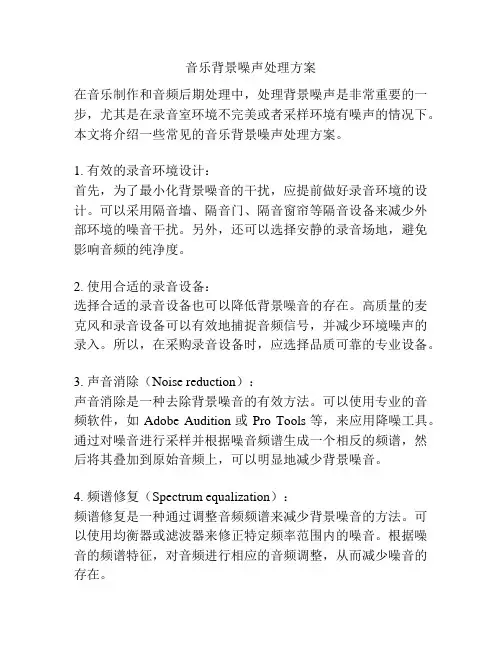 音乐背景噪声处理方案

在音乐制作和音频后期处理中，处理背景噪声是非常重要的一步，尤其是在录音室环境不完美或者采样环境有噪声的情况下。本文将介绍一些常见的音乐背景噪声处理方案。

1. 有效的录音环境设计：
首先，为了最小化背景噪音的干扰，应提前做好录音环境的设计。可以采用隔音墙、隔音门、隔音窗帘等隔音设备来减少外部环境的噪音干扰。另外，还可以选择安静的录音场地，避免影响音频的纯净度。

2. 使用合适的录音设备：
选择合适的录音设备也可以降低背景噪音的存在。高质量的麦克风和录音设备可以有效地捕捉音频信号，并减少环境噪声的录入。所以，在采购录音设备时，应选择品质可靠的专业设备。

3. 声音消除（Noise reduction）：
声音消除是一种去除背景噪音的有效方法。可以使用专业的音频软件，如 Adobe Audition 或 Pro Tools 等，来应用降噪工具。通过对噪音进行采样并根据噪音频谱生成一个相反的频谱，然后将其叠加到原始音频上，可以明显地减少背景噪音。

4. 频谱修复（Spectrum equalization）：
频谱修复是一种通过调整音频频谱来减少背景噪音的方法。可以使用均衡器或滤波器来修正特定频率范围内的噪音。根据噪音的频谱特征，对音频进行相应的音频调整，从而减少噪音的存在。